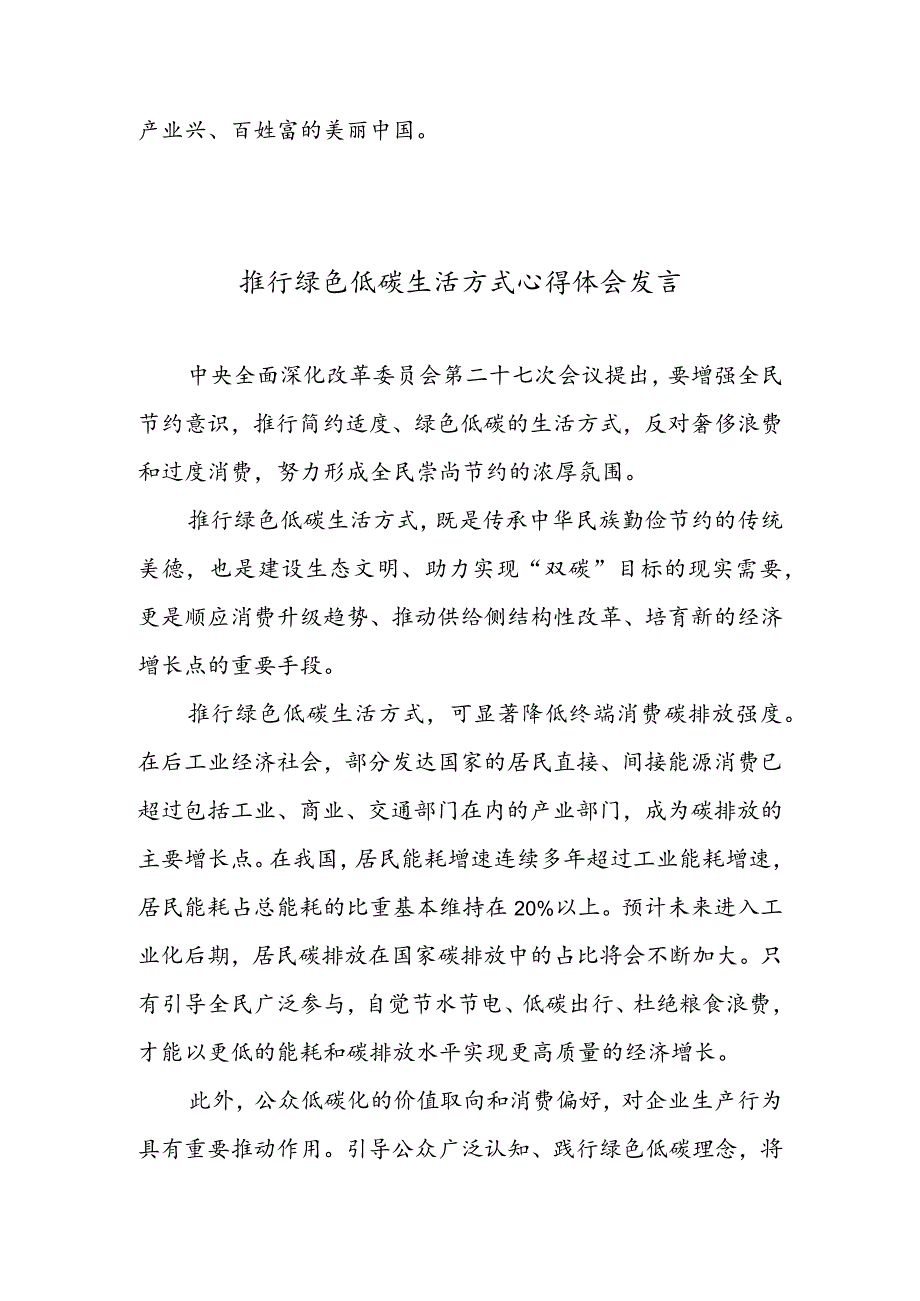 产业兴、百姓富的美丽中国。

推行绿色低碳生活方式心得体会发言

中央全面深化改革委员会第二十七次会议提出，要增强全民节约意识，推行简约适度、绿色低碳的生活方式，反对奢侈浪费和过度消费，努力形成全民崇尚节约的浓厚氛围。

推行绿色低碳生活方式，既是传承中华民族勤俭节约的传统美德，也是建设生态文明、助力实现“双碳”目标的现实需要，更是顺应消费升级趋势、推动供给侧结构性改革、培育新的经济增长点的重要手段。

推行绿色低碳生活方式，可显著降低终端消费碳排放强度。在后工业经济社会，部分发达国家的居民直接、间接能源消费已超过包括工业、商业、交通部门在内的产业部门，成为碳排放的主要增长点。在我国，居民能耗增速连续多年超过工业能耗增速，居民能耗占总能耗的比重基本维持在20%以上。预计未来进入工业化后期，居民碳排放在国家碳排放中的占比将会不断加大。只有引导全民广泛参与，自觉节水节电、低碳出行、杜绝粮食浪费，才能以更低的能耗和碳排放水平实现更高质量的经济增长。

此外，公众低碳化的价值取向和消费偏好，对企业生产行为具有重要推动作用。引导公众广泛认知、践行绿色低碳理念，将